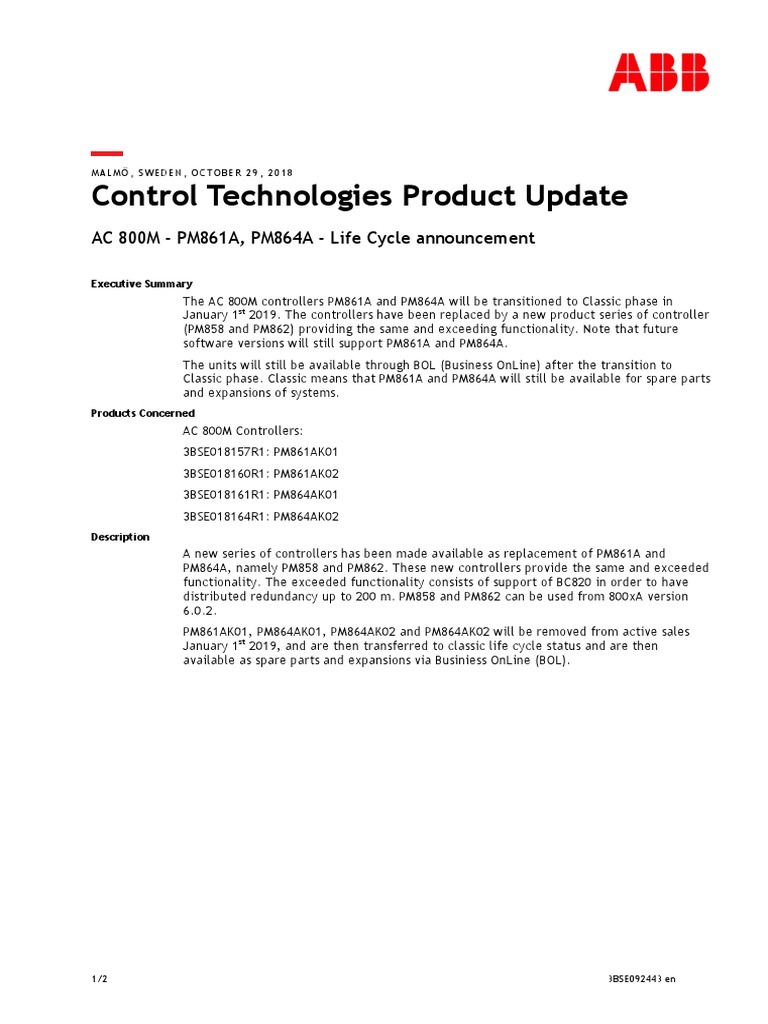 ABB

MALMÖ, SWEDEN, OCTOBER 29, 2018

Control Technologies Product Update

AC 800M - PM861A, PM864A - Life Cycle announcement

Executive Summary

The AC 800M controllers PM861A and PM864A will be transitioned to Classic phase in January 1$^{st}$ 2019. The controllers have been replaced by a new product series of controller (PM858 and PM862) providing the same and exceeding functionality. Note that future software versions will still support PM861A and PM864A.

The units will still be available through BOL (Business OnLine) after the transition to Classic phase. Classic means that PM861A and PM864A will still be available for spare parts and expansions of systems.

Products Concerned

AC 800M Controllers:

3BSE018157R1: PM861AK01

3BSE018160R1: PM861AK02

3BSE018161R1: PM864AK01

3BSE018164R1: PM864AK02

Description

A new series of controllers has been made available as replacement of PM861A and PM864A, namely PM858 and PM862. These new controllers provide the same and exceeded functionality. The exceeded functionality consists of support of BC820 in order to have distributed redundancy up to 200 m. PM858 and PM862 can be used from 800xA version 6.0.2.

PM861AK01, PM864AK01, PM864AK02 and PM864AK02 will be removed from active sales January 1$^{st}$ 2019, and are then transferred to classic life cycle status and are then available as spare parts and expansions via Businiess OnLine (BOL).

1/2

3BSE092443 en